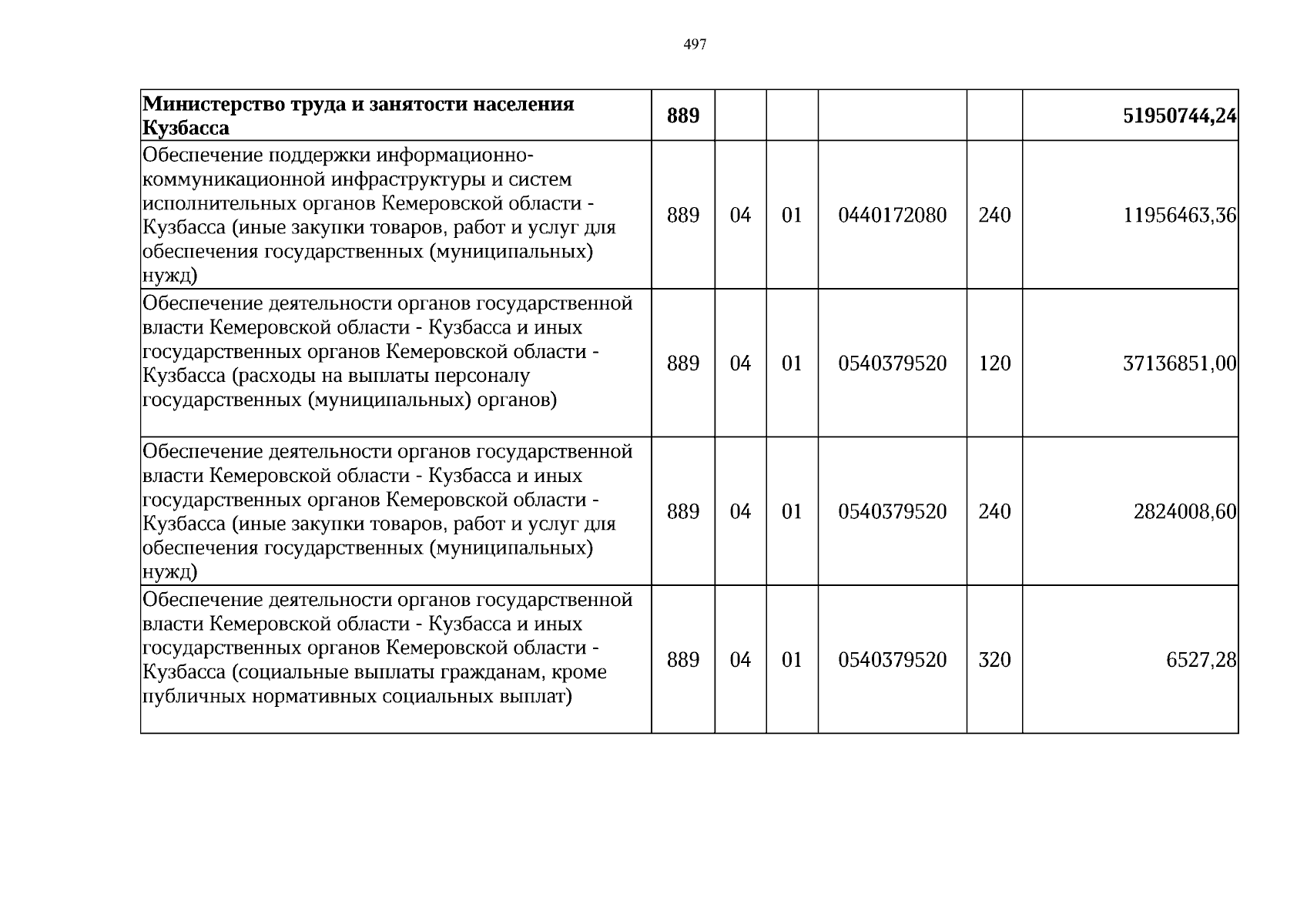 497

| Министерство труда и занятости населения Кузбасса | 889 |  |  |  |  | 51950744,24 |
|---|---|---|---|---|---|---|
| Обеспечение поддержки информационно-коммуникационной инфраструктуры и систем исполнительных органов Кемеровской области - Кузбасса (иные закупки товаров, работ и услуг для обеспечения государственных (муниципальных) нужд) | 889 | 04 | 01 | 0440172080 | 240 | 11956463,36 |
| Обеспечение деятельности органов государственной власти Кемеровской области - Кузбасса и иных государственных органов Кемеровской области - Кузбасса (расходы на выплаты персоналу государственных (муниципальных) органов) | 889 | 04 | 01 | 0540379520 | 120 | 37136851,00 |
| Обеспечение деятельности органов государственной власти Кемеровской области - Кузбасса и иных государственных органов Кемеровской области - Кузбасса (иные закупки товаров, работ и услуг для обеспечения государственных (муниципальных) нужд) | 889 | 04 | 01 | 0540379520 | 240 | 2824008,60 |
| Обеспечение деятельности органов государственной власти Кемеровской области - Кузбасса и иных государственных органов Кемеровской области - Кузбасса (социальные выплаты гражданам, кроме публичных нормативных социальных выплат) | 889 | 04 | 01 | 0540379520 | 320 | 6527,28 |